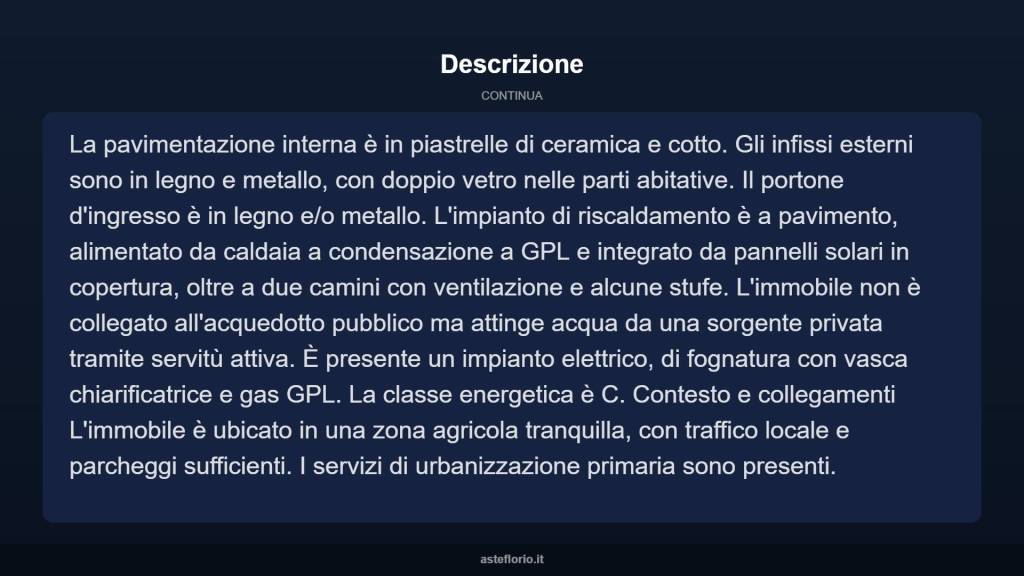 Descrizione

CONTINUA

La pavimentazione interna è in piastrelle di ceramica e cotto. Gli infissi esterni sono in legno e metallo, con doppio vetro nelle parti abitative. Il portone d'ingresso è in legno e/o metallo. L'impianto di riscaldamento è a pavimento, alimentato da caldaia a condensazione a GPL e integrato da pannelli solari in copertura, oltre a due camini con ventilazione e alcune stufe. L'immobile non è collegato all'acquedotto pubblico ma attinge acqua da una sorgente privata tramite servitù attiva. È presente un impianto elettrico, di fognatura con vasca chiarificatrice e gas GPL. La classe energetica è C. Contesto e collegamenti L'immobile è ubicato in una zona agricola tranquilla, con traffico locale e parcheggi sufficienti. I servizi di urbanizzazione primaria sono presenti.

asteflorio.it